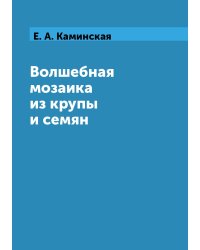 Е. А. Каминская

Волшебная мозаика из крупы и семян